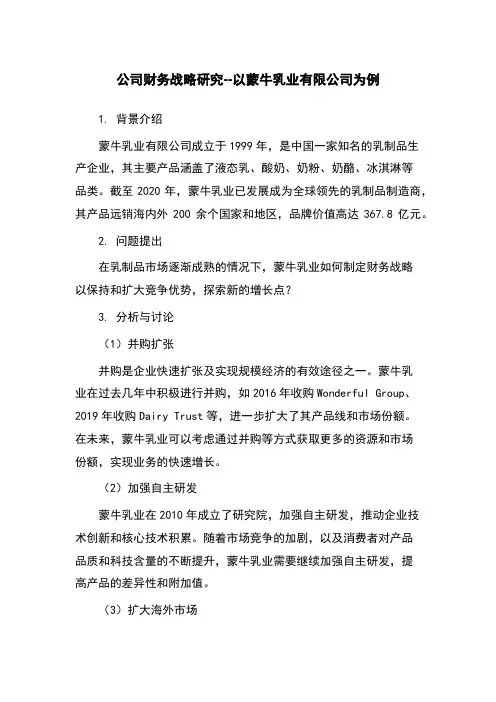 公司财务战略研究--以蒙牛乳业有限公司为例

1. 背景介绍

蒙牛乳业有限公司成立于 1999 年，是中国一家知名的乳制品生产企业，其主要产品涵盖了液态乳、酸奶、奶粉、奶酪、冰淇淋等品类。截至 2020 年，蒙牛乳业已发展成为全球领先的乳制品制造商，其产品远销海内外 200 余个国家和地区，品牌价值高达 367.8 亿元。

2. 问题提出

在乳制品市场逐渐成熟的情况下，蒙牛乳业如何制定财务战略以保持和扩大竞争优势，探索新的增长点？

3. 分析与讨论

（1）并购扩张

并购是企业快速扩张及实现规模经济的有效途径之一。蒙牛乳业在过去几年中积极进行并购，如 2016 年收购 Wonderful Group、2019 年收购 Dairy Trust 等，进一步扩大了其产品线和市场份额。在未来，蒙牛乳业可以考虑通过并购等方式获取更多的资源和市场份额，实现业务的快速增长。

（2）加强自主研发

蒙牛乳业在 2010 年成立了研究院，加强自主研发，推动企业技术创新和核心技术积累。随着市场竞争的加剧，以及消费者对产品品质和科技含量的不断提升，蒙牛乳业需要继续加强自主研发，提高产品的差异性和附加值。

（3）扩大海外市场